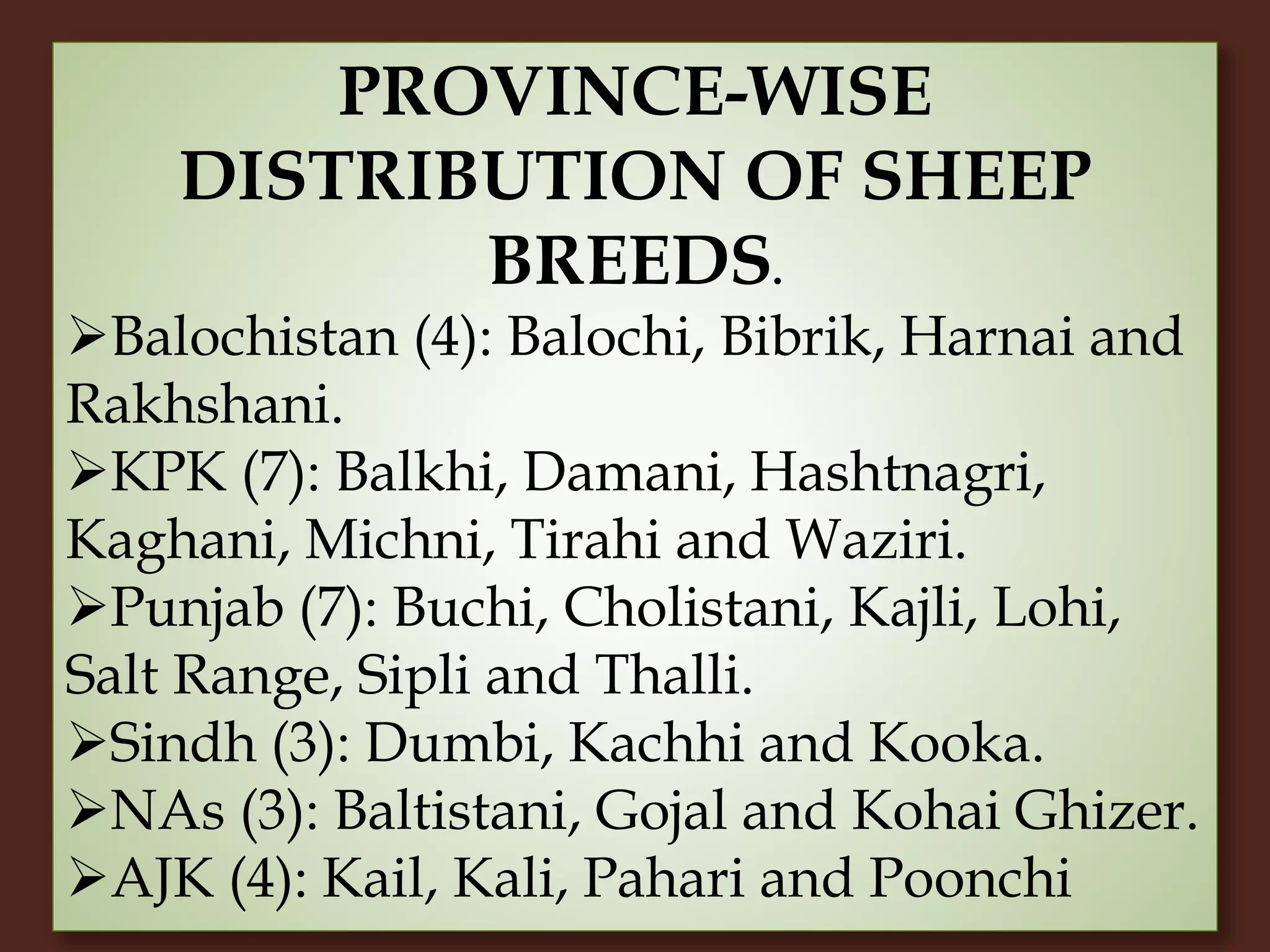 PROVINCE-WISE DISTRIBUTION OF SHEEP BREEDS.

➢Balochistan (4): Balochi, Bibrik, Harnai and Rakhshani.

➢KPK (7): Balkhi, Damani, Hashtnagri, Kaghani, Michni, Tirahi and Waziri.

➢Punjab (7): Buchi, Cholistani, Kajli, Lohi, Salt Range, Sipli and Thalli.

➢Sindh (3): Dumbi, Kachhi and Kooka.

➢NAs (3): Baltistani, Gojal and Kohai Ghizer.

➢AJK (4): Kail, Kali, Pahari and Poonchi